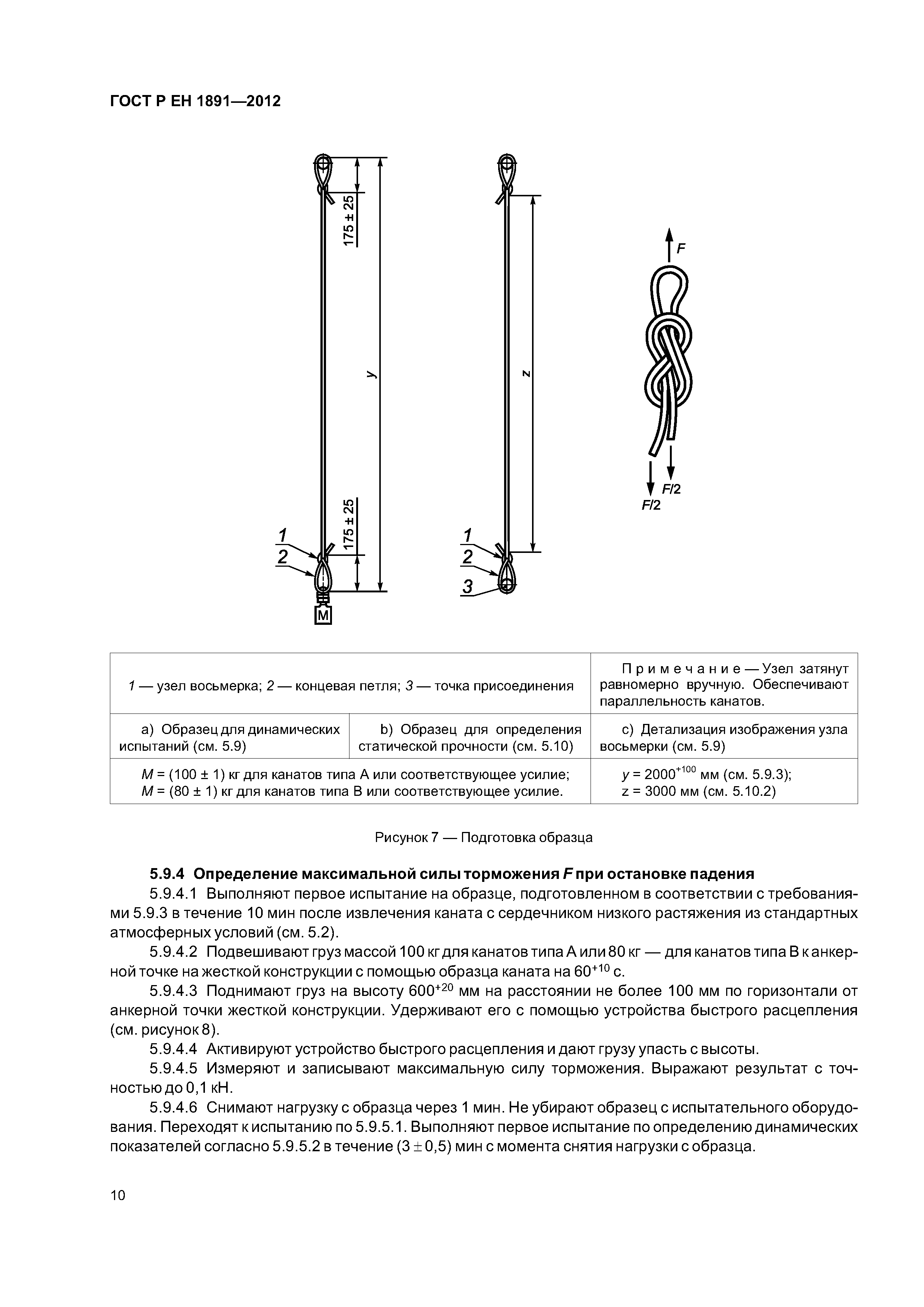 ГОСТ Р ЕН 1891—2012

175 ± 25

y

175 ± 25

1
2

M

z

1
2
3

F

F/2
F/2

| 1 — узел восьмерка; 2 — концевая петля; 3 — точка присоединения | | Примечание — Узел затянут равномерно вручную. Обеспечивают параллельность канатов. |
|---|---|---|
| a) Образец для динамических испытаний (см. 5.9) | b) Образец для определения статической прочности (см. 5.10) | c) Детализация изображения узла восьмерки (см. 5.9) |
| M = (100 ± 1) кг для канатов типа А или соответствующее усилие; M = (80 ± 1) кг для канатов типа В или соответствующее усилие. | | $y = 2000^{+100}$ мм (см. 5.9.3); z = 3000 мм (см. 5.10.2) |

Рисунок 7 — Подготовка образца

5.9.4 Определение максимальной силы торможения F при остановке падения

5.9.4.1 Выполняют первое испытание на образце, подготовленном в соответствии с требованиями 5.9.3 в течение 10 мин после извлечения каната с сердечником низкого растяжения из стандартных атмосферных условий (см. 5.2).

5.9.4.2 Подвешивают груз массой 100 кг для канатов типа А или 80 кг — для канатов типа В к анкерной точке на жесткой конструкции с помощью образца каната на $60^{+10}$ с.

5.9.4.3 Поднимают груз на высоту $600^{+20}$ мм на расстоянии не более 100 мм по горизонтали от анкерной точки жесткой конструкции. Удерживают его с помощью устройства быстрого расцепления (см. рисунок 8).

5.9.4.4 Активируют устройство быстрого расцепления и дают грузу упасть с высоты.

5.9.4.5 Измеряют и записывают максимальную силу торможения. Выражают результат с точностью до 0,1 кН.

5.9.4.6 Снимают нагрузку с образца через 1 мин. Не убирают образец с испытательного оборудования. Переходят к испытанию по 5.9.5.1. Выполняют первое испытание по определению динамических показателей согласно 5.9.5.2 в течение (3 ± 0,5) мин с момента снятия нагрузки с образца.

10